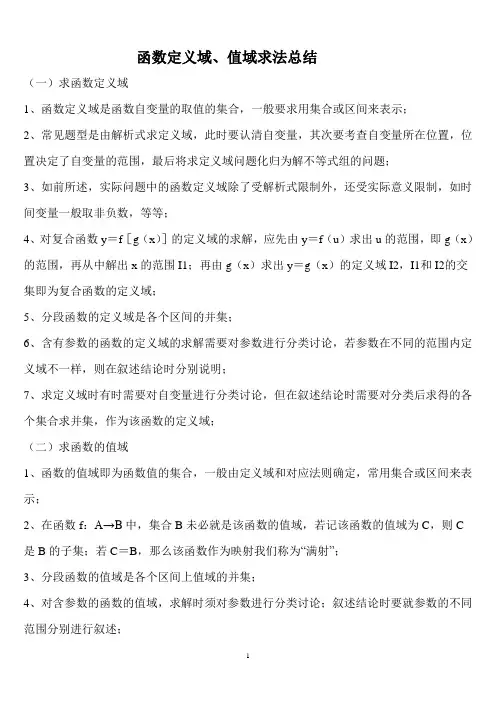 函数定义域、值域求法总结

（一）求函数定义域

1、函数定义域是函数自变量的取值的集合，一般要求用集合或区间来表示；

2、常见题型是由解析式求定义域，此时要认清自变量，其次要考查自变量所在位置，位置决定了自变量的范围，最后将求定义域问题化归为解不等式组的问题；

3、如前所述，实际问题中的函数定义域除了受解析式限制外，还受实际意义限制，如时间变量一般取非负数，等等；

4、对复合函数 y＝f［g（x）］的定义域的求解，应先由 y＝f（u）求出 u 的范围，即 g（x）的范围，再从中解出 x 的范围 I1；再由 g（x）求出 y＝g（x）的定义域 I2，I1和 I2的交集即为复合函数的定义域；

5、分段函数的定义域是各个区间的并集；

6、含有参数的函数的定义域的求解需要对参数进行分类讨论，若参数在不同的范围内定义域不一样，则在叙述结论时分别说明；

7、求定义域时有时需要对自变量进行分类讨论，但在叙述结论时需要对分类后求得的各个集合求并集，作为该函数的定义域；

（二）求函数的值域

1、函数的值域即为函数值的集合，一般由定义域和对应法则确定，常用集合或区间来表示；

2、在函数 f：A→B 中，集合 B 未必就是该函数的值域，若记该函数的值域为 C，则 C 是 B 的子集；若 C＝B，那么该函数作为映射我们称为“满射”；

3、分段函数的值域是各个区间上值域的并集；

4、对含参数的函数的值域，求解时须对参数进行分类讨论；叙述结论时要就参数的不同范围分别进行叙述；

1